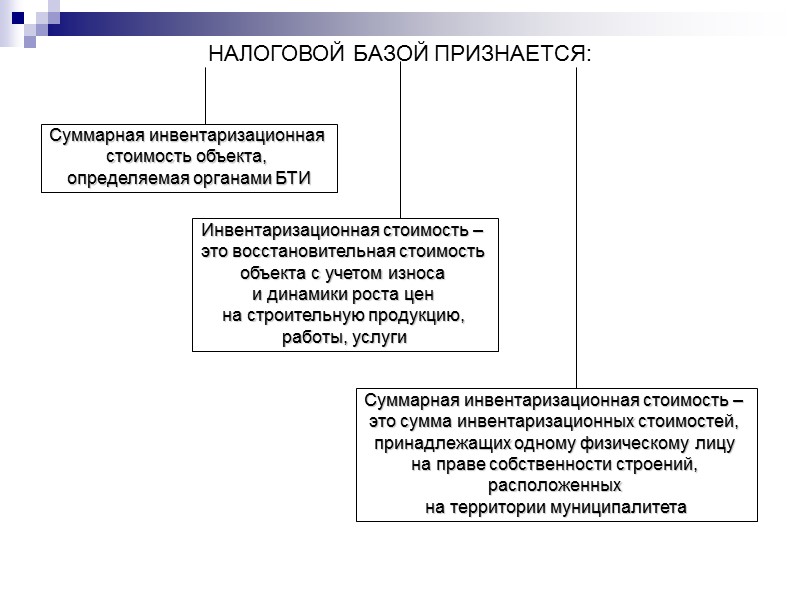 НАЛОГОВОЙ БАЗОЙ ПРИЗНАЕТСЯ:

Суммарная инвентаризационная стоимость объекта, определяемая органами БТИ

Инвентаризационная стоимость – это восстановительная стоимость объекта с учетом износа и динамики роста цен на строительную продукцию, работы, услуги

Суммарная инвентаризационная стоимость – это сумма инвентаризационных стоимостей, принадлежащих одному физическому лицу на праве собственности строений, расположенных на территории муниципалитета